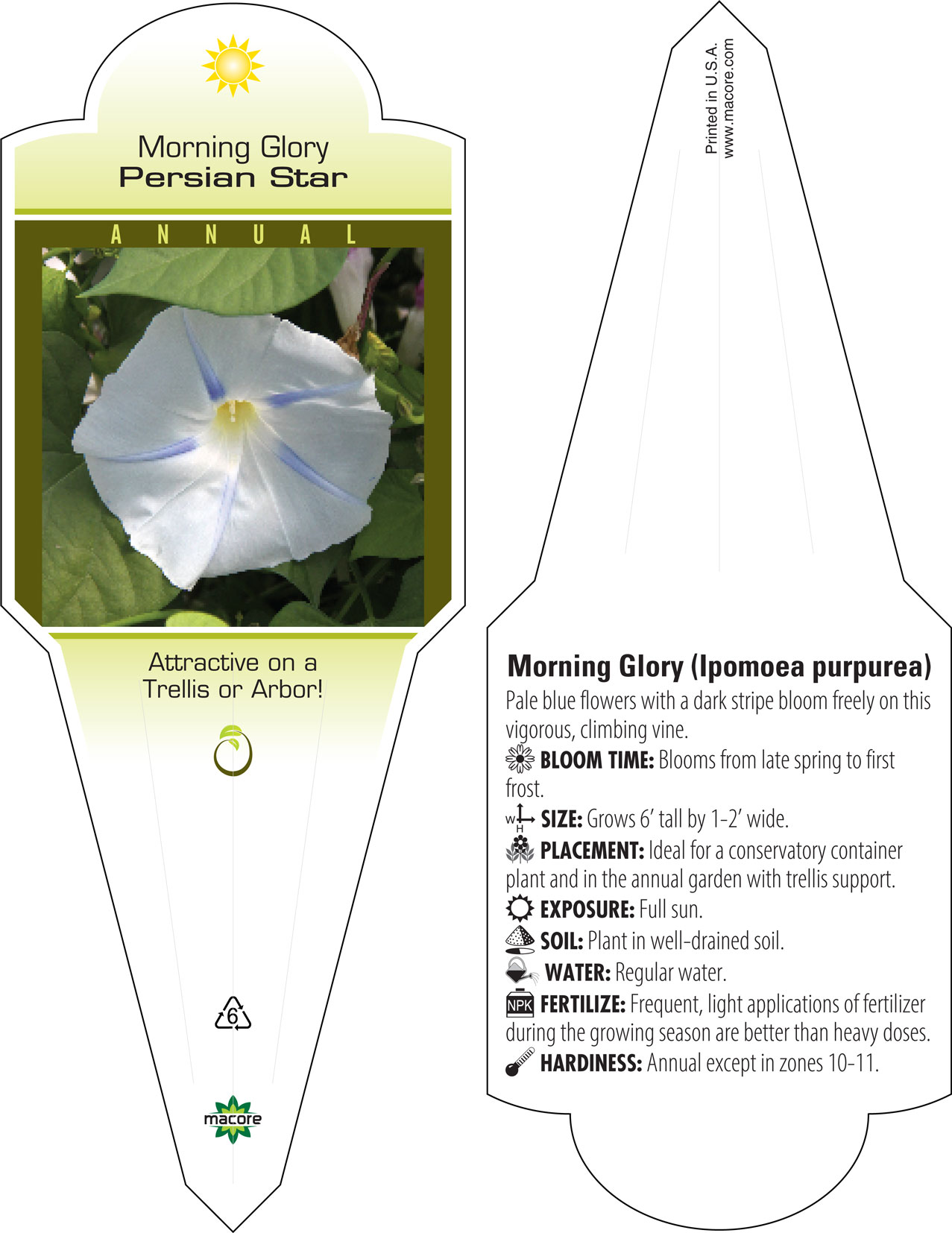 Morning Glory
Persian Star

ANNUAL

Attractive on a Trellis or Arbor!

6

macore

Printed in U.S.A.
www.macore.com

Morning Glory (Ipomoea purpurea)
Pale blue flowers with a dark stripe bloom freely on this vigorous, climbing vine.
BLOOM TIME: Blooms from late spring to first frost.
W H SIZE: Grows 6' tall by 1-2' wide.
PLACEMENT: Ideal for a conservatory container plant and in the annual garden with trellis support.
EXPOSURE: Full sun.
SOIL: Plant in well-drained soil.
WATER: Regular water.
NPK FERTILIZE: Frequent, light applications of fertilizer during the growing season are better than heavy doses.
HARDINESS: Annual except in zones 10-11.